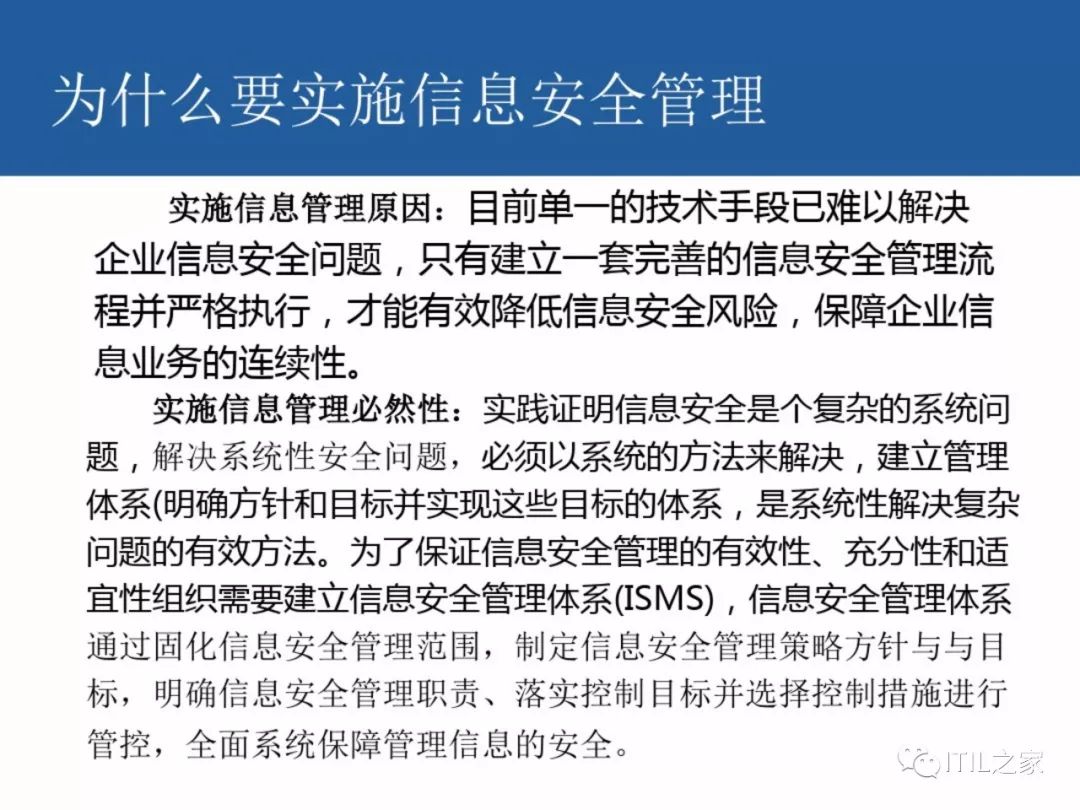 为什么要实施信息安全管理

实施信息管理原因：目前单一的技术手段已难以解决企业信息安全问题，只有建立一套完善的信息安全管理流程并严格执行，才能有效降低信息安全风险，保障企业信息业务的连续性。

实施信息管理必然性：实践证明信息安全是个复杂的系统问题，解决系统性安全问题，必须以系统的方法来解决，建立管理体系(明确方针和目标并实现这些目标的体系，是系统性解决复杂问题的有效方法。为了保证信息安全管理的有效性、充分性和适宜性组织需要建立信息安全管理体系(ISMS)，信息安全管理体系通过固化信息安全管理范围，制定信息安全管理策略方针与与目标，明确信息安全管理职责、落实控制目标并选择控制措施进行管控，全面系统保障管理信息的安全。

ITIL之家